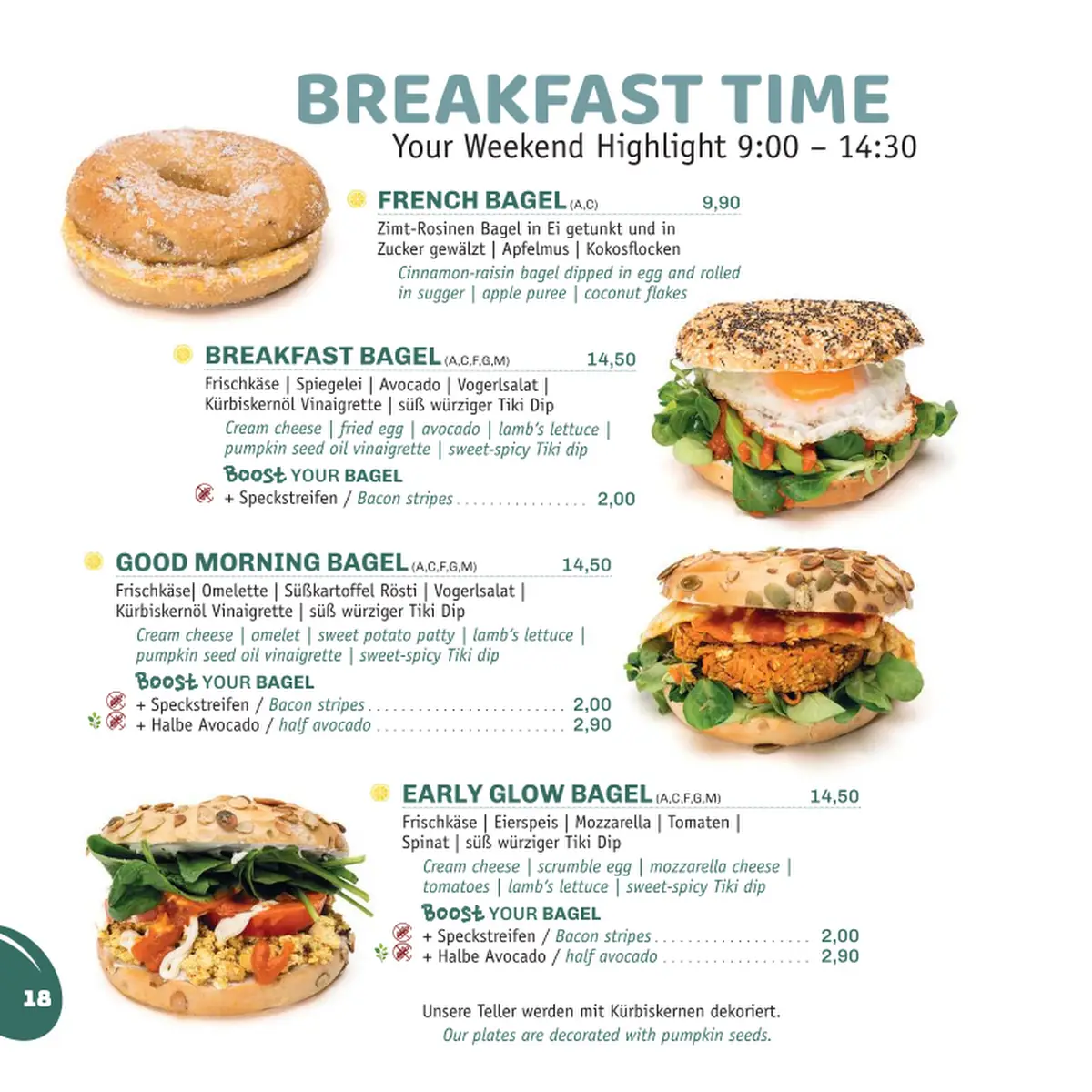 BREAKFAST TIME
Your Weekend Highlight 9:00 – 14:30

FRENCH BAGEL (A,C) 9,90
Zimt-Rosinen Bagel in Ei getunkt und in Zucker gewälzt | Apfelmus | Kokosflocken
Cinnamon-raisin bagel dipped in egg and rolled in sugger | apple puree | coconut flakes

BREAKFAST BAGEL (A,C,F,G,M) 14,50
Frischkäse | Spiegelei | Avocado | Vogerlsalat | Kürbiskernöl Vinaigrette | süß würziger Tiki Dip
Cream cheese | fried egg | avocado | lamb's lettuce | pumpkin seed oil vinaigrette | sweet-spicy Tiki dip
Boost YOUR BAGEL
+ Speckstreifen / Bacon stripes ................ 2,00

GOOD MORNING BAGEL (A,C,F,G,M) 14,50
Frischkäse| Omelette | Süßkartoffel Rösti | Vogerlsalat | Kürbiskernöl Vinaigrette | süß würziger Tiki Dip
Cream cheese | omelet | sweet potato patty | lamb's lettuce | pumpkin seed oil vinaigrette | sweet-spicy Tiki dip
Boost YOUR BAGEL
+ Speckstreifen / Bacon stripes ........................ 2,00
+ Halbe Avocado / half avocado ....................... 2,90

EARLY GLOW BAGEL (A,C,F,G,M) 14,50
Frischkäse | Eierspeis | Mozzarella | Tomaten | Spinat | süß würziger Tiki Dip
Cream cheese | scrumble egg | mozzarella cheese | tomatoes | lamb's lettuce | sweet-spicy Tiki dip
Boost YOUR BAGEL
+ Speckstreifen / Bacon stripes ................... 2,00
+ Halbe Avocado / half avocado .................. 2,90

Unsere Teller werden mit Kürbiskernen dekoriert.
Our plates are decorated with pumpkin seeds.

18